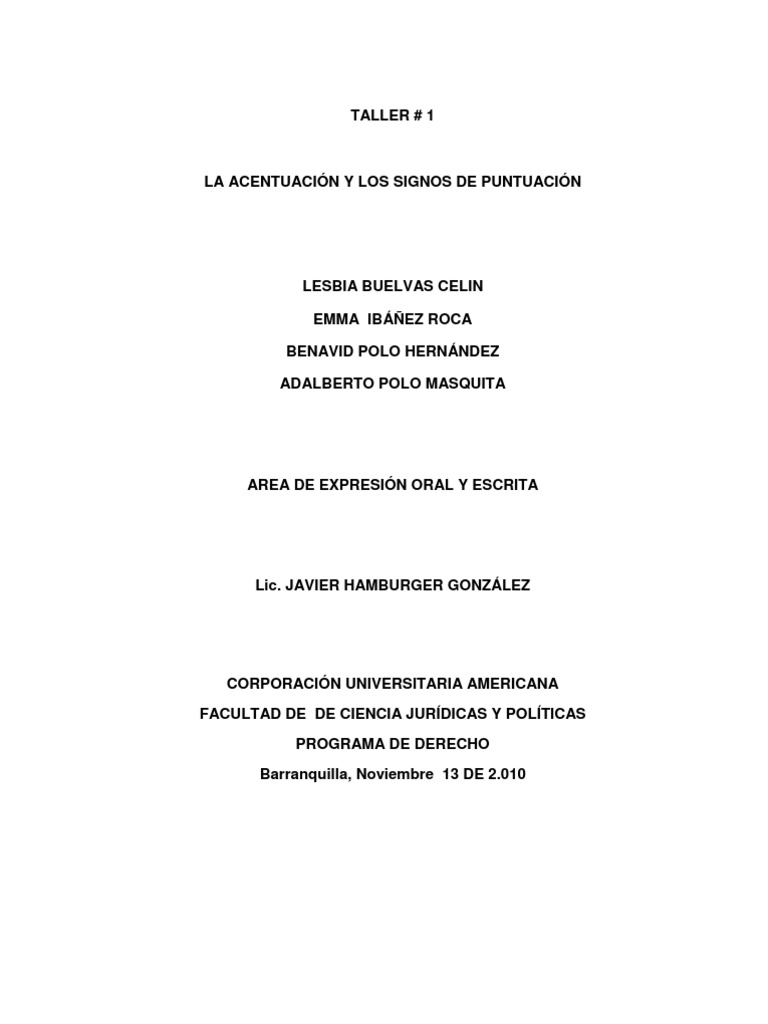 TALLER # 1

LA ACENTUACIÓN Y LOS SIGNOS DE PUNTUACIÓN

LESBIA BUELVAS CELIN

EMMA IBÁÑEZ ROCA

BENAVID POLO HERNÁNDEZ

ADALBERTO POLO MASQUITA

AREA DE EXPRESIÓN ORAL Y ESCRITA

Lic. JAVIER HAMBURGER GONZÁLEZ

CORPORACIÓN UNIVERSITARIA AMERICANA

FACULTAD DE DE CIENCIA JURÍDICAS Y POLÍTICAS

PROGRAMA DE DERECHO

Barranquilla, Noviembre 13 DE 2.010